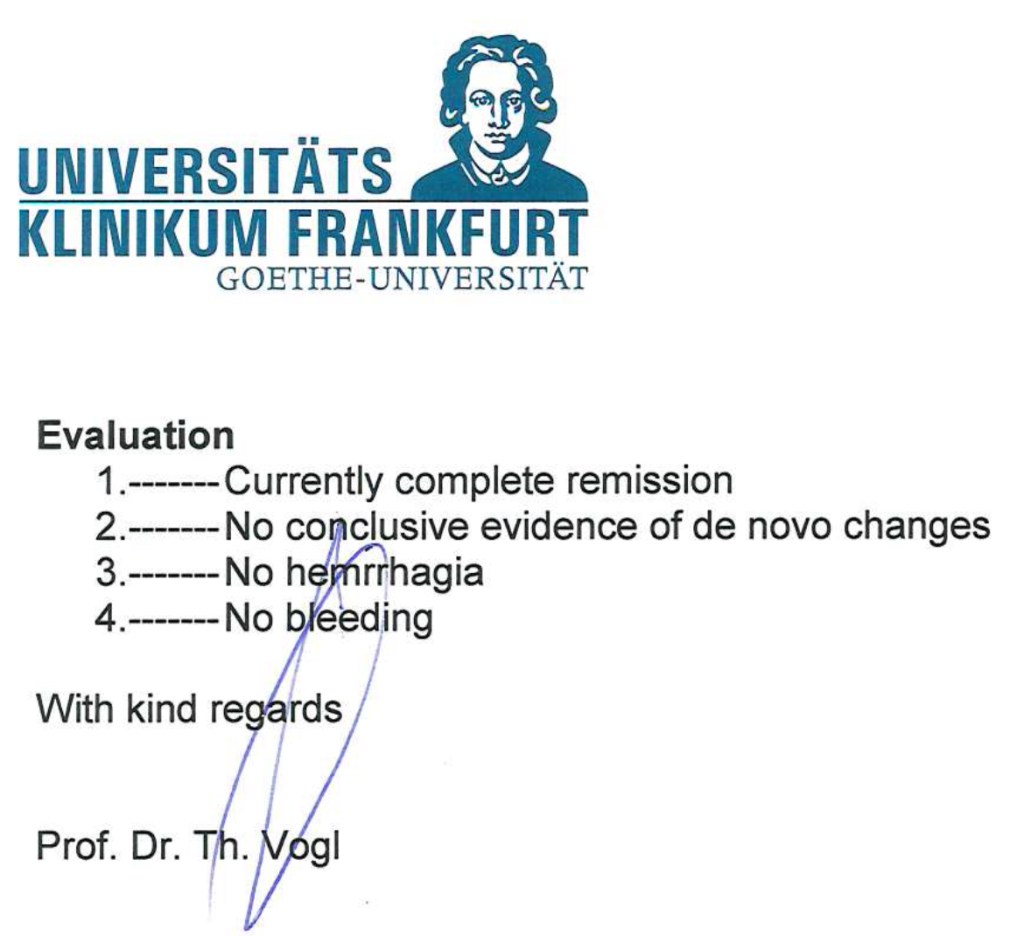 UNIVERSITÄTS
KLINIKUM FRANKFURT
GOETHE-UNIVERSITÄT

Evaluation
1.-------Currently complete remission
2.-------No conclusive evidence of de novo changes
3.-------No hemrrhagia
4.-------No bleeding

With kind regards

Prof. Dr. Th. Vogl